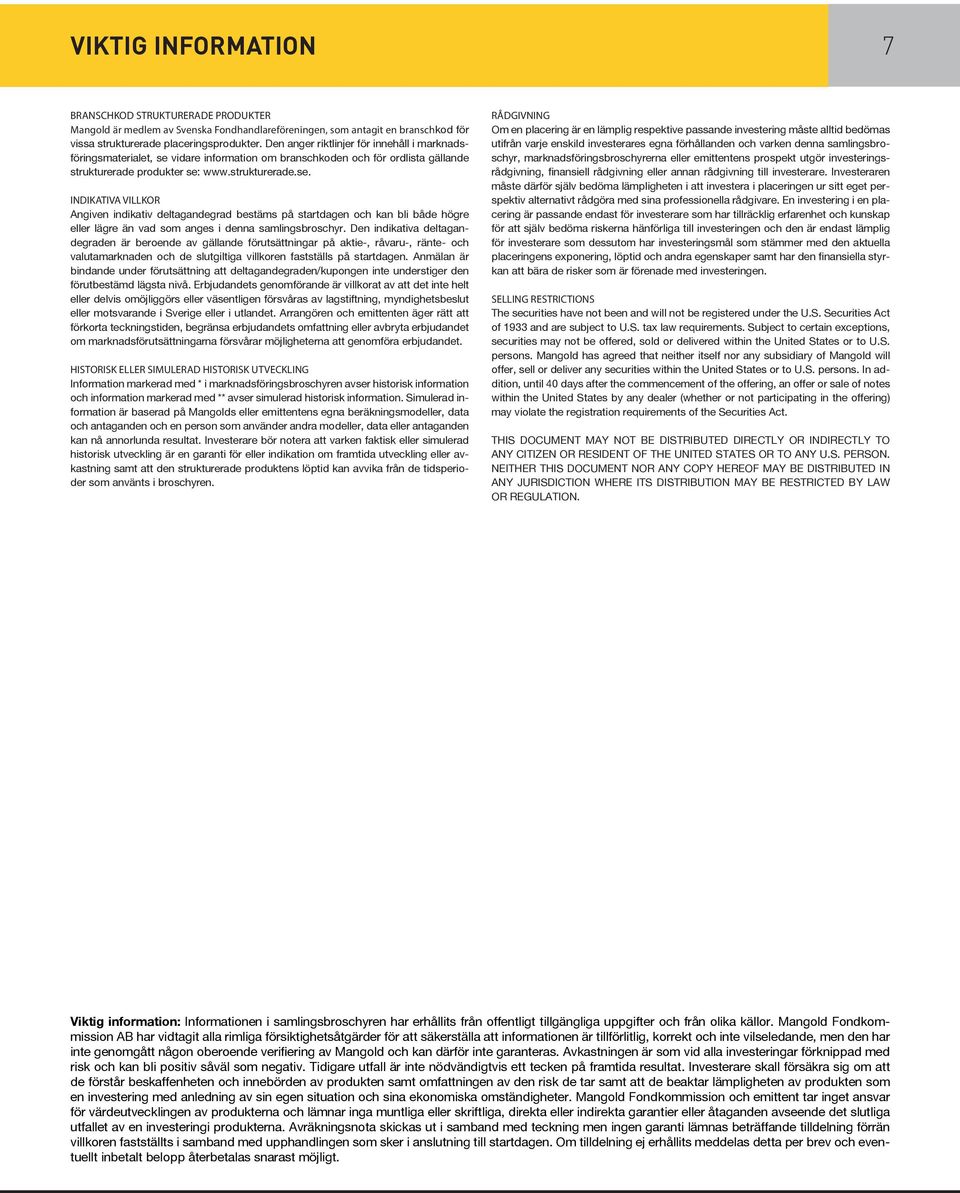 VIKTIG INFORMATION

7

BRANSCHKOD STRUKTURERADE PRODUKTER
Mangold är medlem av Svenska Fondhandlareföreningen, som antagit en branschkod för vissa strukturerade placeringsprodukter. Den anger riktlinjer för innehåll i marknadsföringsmaterialet, se vidare information om branschkoden och för ordlista gällande strukturerade produkter se: www.strukturerade.se.

INDIKATIVA VILLKOR
Angiven indikativ deltagandegrad bestäms på startdagen och kan bli både högre eller lägre än vad som anges i denna samlingsbroschyr. Den indikativa deltagandegraden är beroende av gällande förutsättningar på aktie-, råvaru-, ränte- och valutamarknaden och de slutgiltiga villkoren fastställs på startdagen. Anmälan är bindande under förutsättning att deltagandegraden/kupongen inte understiger den förutbestämd lägsta nivå. Erbjudandets genomförande är villkorat av att det inte helt eller delvis omöjliggörs eller väsentligen försvåras av lagstiftning, myndighetsbeslut eller motsvarande i Sverige eller i utlandet. Arrangören och emittenten äger rätt att förkorta teckningstiden, begränsa erbjudandets omfattning eller avbryta erbjudandet om marknadsförutsättningarna försvårar möjligheterna att genomföra erbjudandet.

HISTORISK ELLER SIMULERAD HISTORISK UTVECKLING
Information markerad med * i marknadsföringsbroschyren avser historisk information och information markerad med ** avser simulerad historisk information. Simulerad information är baserad på Mangolds eller emittentens egna beräkningsmodeller, data och antaganden och en person som använder andra modeller, data eller antaganden kan nå annorlunda resultat. Investerare bör notera att varken faktisk eller simulerad historisk utveckling är en garanti för eller indikation om framtida utveckling eller avkastning samt att den strukturerade produktens löptid kan avvika från de tidsperioder som använts i broschyren.

RÅDGIVNING
Om en placering är en lämplig respektive passande investering måste alltid bedömas utifrån varje enskild investerares egna förhållanden och varken denna samlingsbroschyr, marknadsföringsbroschyrerna eller emittentens prospekt utgör investeringsrådgivning, finansiell rådgivning eller annan rådgivning till investerare. Investeraren måste därför själv bedöma lämpligheten i att investera i placeringen ur sitt eget perspektiv alternativt rådgöra med sina professionella rådgivare. En investering i en placering är passande endast för investerare som har tillräcklig erfarenhet och kunskap för att själv bedöma riskerna hänförliga till investeringen och den är endast lämplig för investerare som dessutom har investeringsmål som stämmer med den aktuella placeringens exponering, löptid och andra egenskaper samt har den finansiella styrkan att bära de risker som är förenade med investeringen.

SELLING RESTRICTIONS
The securities have not been and will not be registered under the U.S. Securities Act of 1933 and are subject to U.S. tax law requirements. Subject to certain exceptions, securities may not be offered, sold or delivered within the United States or to U.S. persons. Mangold has agreed that neither itself nor any subsidiary of Mangold will offer, sell or deliver any securities within the United States or to U.S. persons. In addition, until 40 days after the commencement of the offering, an offer or sale of notes within the United States by any dealer (whether or not participating in the offering) may violate the registration requirements of the Securities Act.

THIS DOCUMENT MAY NOT BE DISTRIBUTED DIRECTLY OR INDIRECTLY TO ANY CITIZEN OR RESIDENT OF THE UNITED STATES OR TO ANY U.S. PERSON. NEITHER THIS DOCUMENT NOR ANY COPY HEREOF MAY BE DISTRIBUTED IN ANY JURISDICTION WHERE ITS DISTRIBUTION MAY BE RESTRICTED BY LAW OR REGULATION.

Viktig information: Informationen i samlingsbroschyren har erhållits från offentligt tillgängliga uppgifter och från olika källor. Mangold Fondkommission AB har vidtagit alla rimliga försiktighetsåtgärder för att säkerställa att informationen är tillförlitlig, korrekt och inte vilseledande, men den har inte genomgått någon oberoende verifiering av Mangold och kan därför inte garanteras. Avkastningen är som vid alla investeringar förknippad med risk och kan bli positiv såväl som negativ. Tidigare utfall är inte nödvändigtvis ett tecken på framtida resultat. Investerare skall försäkra sig om att de förstår beskaffenheten och innebörden av produkten samt omfattningen av den risk de tar samt att de beaktar lämpligheten av produkten som en investering med anledning av sin egen situation och sina ekonomiska omständigheter. Mangold Fondkommission och emittent tar inget ansvar för värdeutvecklingen av produkterna och lämnar inga muntliga eller skriftliga, direkta eller indirekta garantier eller åtaganden avseende det slutliga utfallet av en investeringi produkterna. Avräkningsnota skickas ut i samband med teckning men ingen garanti lämnas beträffande tilldelning förrän villkoren fastställts i samband med upphandlingen som sker i anslutning till startdagen. Om tilldelning ej erhållits meddelas detta per brev och eventuellt inbetalt belopp återbetalas snarast möjligt.